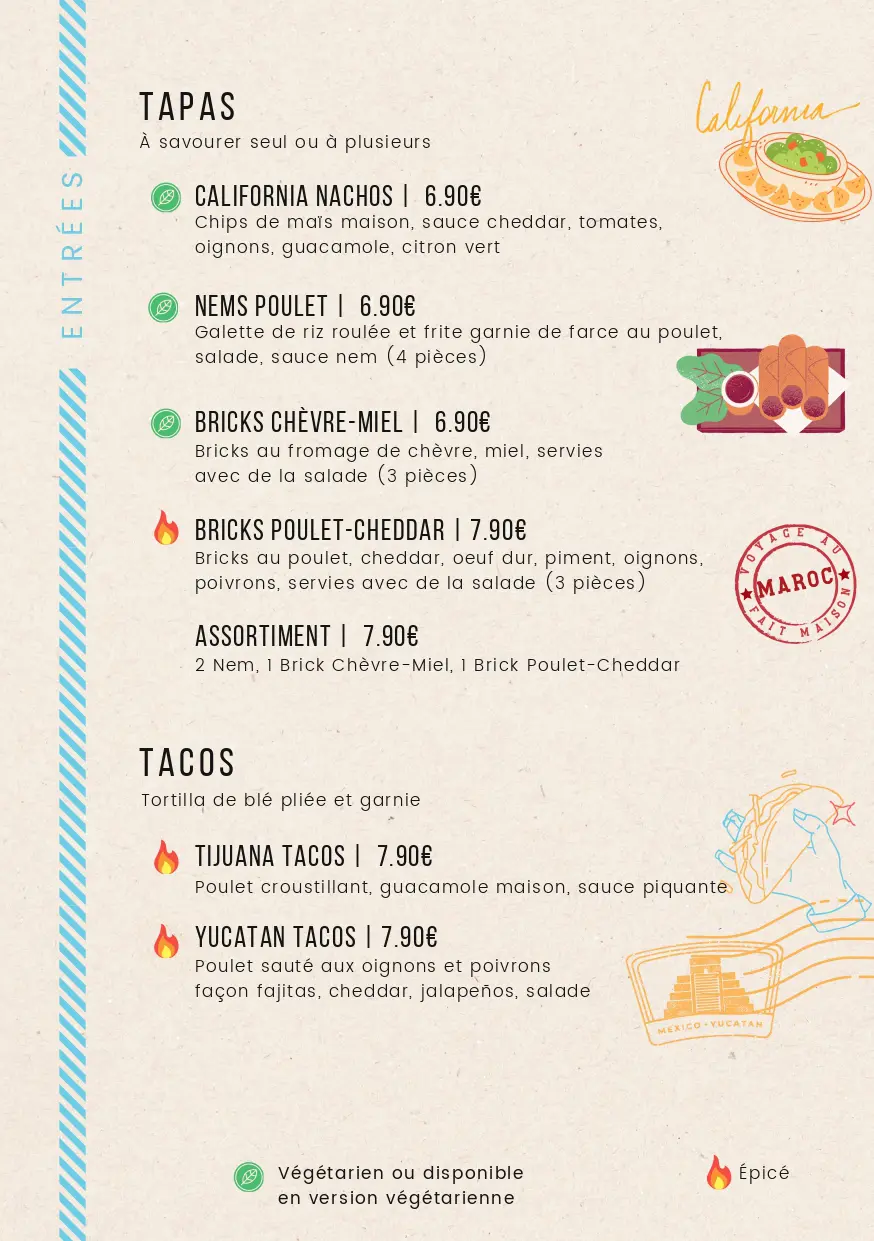 ENTRÉES

TAPAS
À savourer seul ou à plusieurs

California

CALIFORNIA NACHOS | 6.90€
Chips de maïs maison, sauce cheddar, tomates, oignons, guacamole, citron vert

NEMS POULET | 6.90€
Galette de riz roulée et frite garnie de farce au poulet, salade, sauce nem (4 pièces)

BRICKS CHÈVRE-MIEL | 6.90€
Bricks au fromage de chèvre, miel, servies avec de la salade (3 pièces)

BRICKS POULET-CHEDDAR | 7.90€
Bricks au poulet, cheddar, oeuf dur, piment, oignons, poivrons, servies avec de la salade (3 pièces)

VOYAGE AU MAROC FAIT MAISON

ASSORTIMENT | 7.90€
2 Nem, 1 Brick Chèvre-Miel, 1 Brick Poulet-Cheddar

TACOS
Tortilla de blé pliée et garnie

TIJUANA TACOS | 7.90€
Poulet croustillant, guacamole maison, sauce piquante

YUCATAN TACOS | 7.90€
Poulet sauté aux oignons et poivrons façon fajitas, cheddar, jalapeños, salade

MEXICO - YUCATAN

Végétarien ou disponible en version végétarienne

Épicé